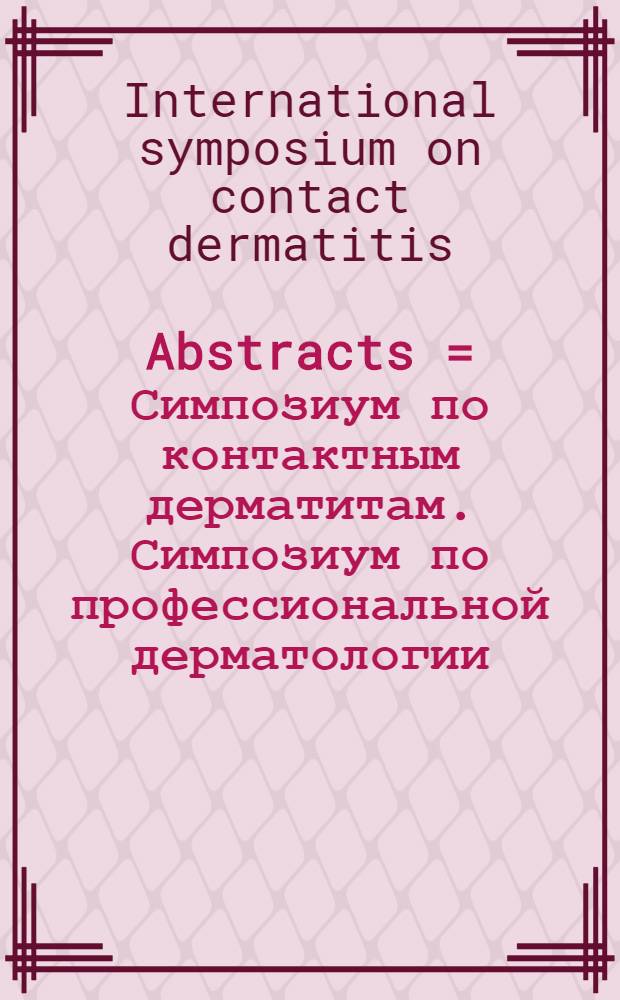 International symposium on contact dermatitis

Abstracts = Симпозиум по контактным дерматитам. Симпозиум по профессиональной дерматологии